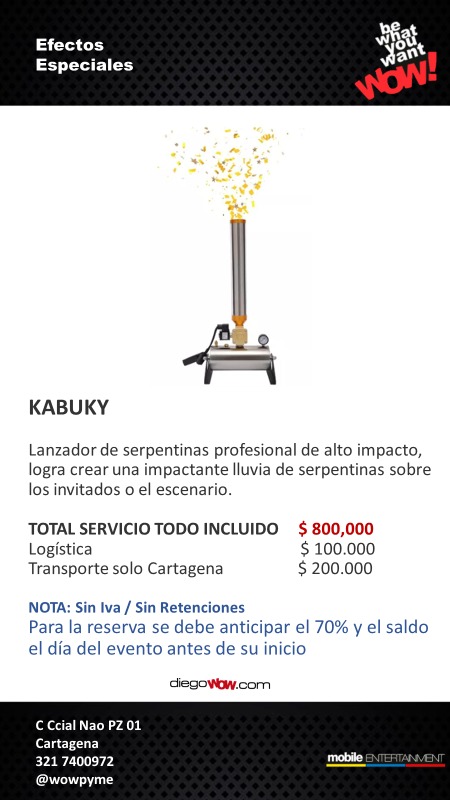 Efectos Especiales

be what you want WOW!

KABUKY

Lanzador de serpentinas profesional de alto impacto, logra crear una impactante lluvia de serpentinas sobre los invitados o el escenario.

| TOTAL SERVICIO TODO INCLUIDO | $ 800,000 |
|---|---|
| Logística | $ 100.000 |
| Transporte solo Cartagena | $ 200.000 |

NOTA: Sin Iva / Sin Retenciones
Para la reserva se debe anticipar el 70% y el saldo el día del evento antes de su inicio

diegoWOW.com

C Ccial Nao PZ 01
Cartagena
321 7400972
@wowpyme

mobile ENTERTAINMENT